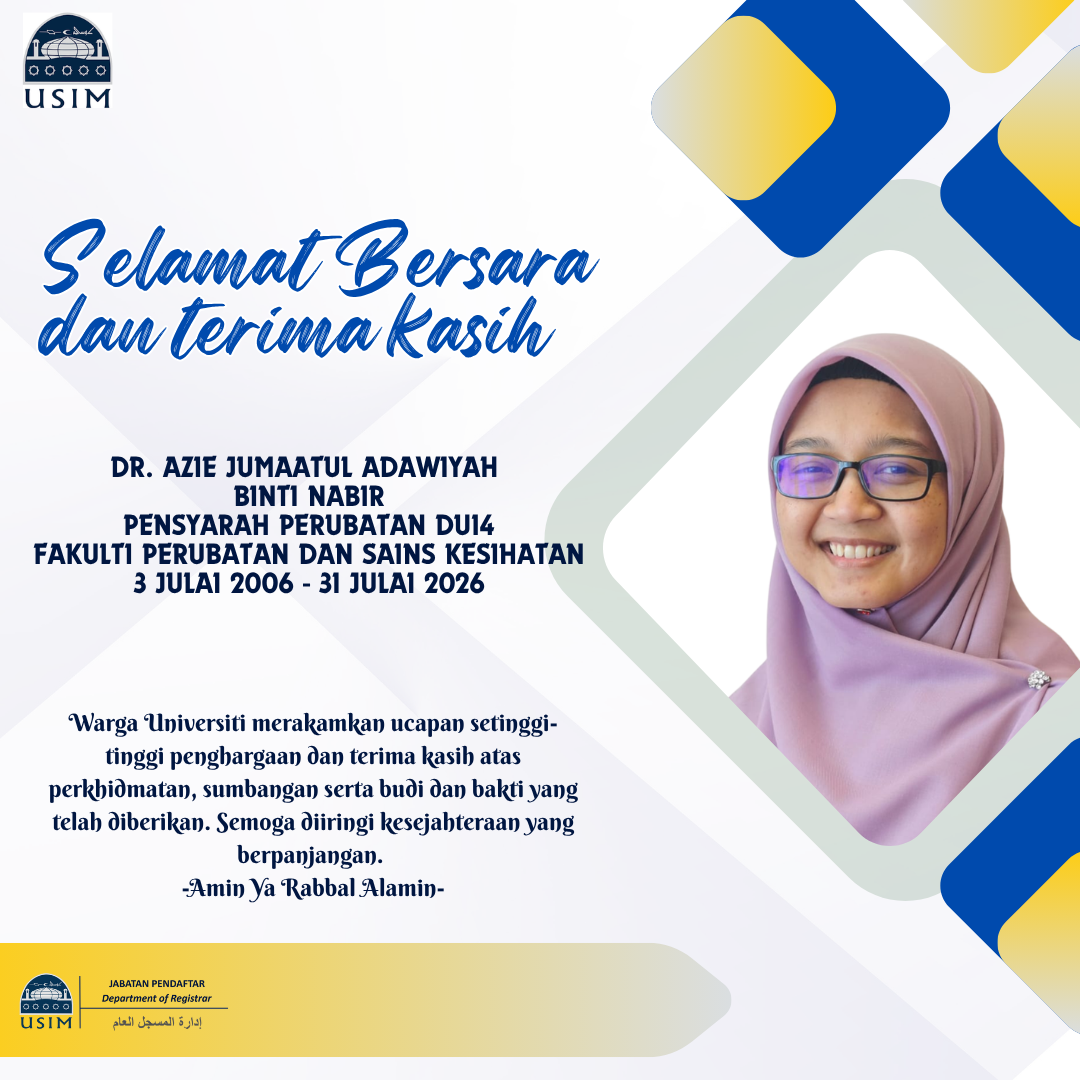 USIM

Selamat Bersara
dan terima kasih

DR. AZIE JUMAATUL ADAWIYAH
BINTI NABIR
PENSYARAH PERUBATAN DU14
FAKULTI PERUBATAN DAN SAINS KESIHATAN
3 JULAI 2006 - 31 JULAI 2026

Warga Universiti merakamkan ucapan setinggi-tinggi penghargaan dan terima kasih atas perkhidmatan, sumbangan serta budi dan bakti yang telah diberikan. Semoga diiringi kesejahteraan yang berpanjangan.
-Amin Ya Rabbal Alamin-

USIM
JABATAN PENDAFTAR
Department of Registrar
إدارة المسجل العام